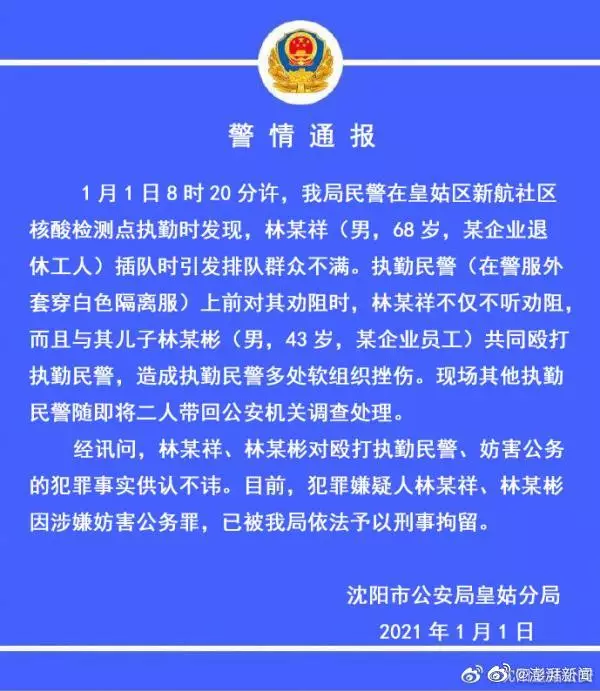 警情通报

1月1日8时20分许，我局民警在皇姑区新航社区核酸检测点执勤时发现，林某祥（男，68岁，某企业退休工人）插队时引发排队群众不满。执勤民警（在警服外套穿白色隔离服）上前对其劝阻时，林某祥不仅不听劝阻，而且与其儿子林某彬（男，43岁，某企业员工）共同殴打执勤民警，造成执勤民警多处软组织挫伤。现场其他执勤民警随即将二人带回公安机关调查处理。

经讯问，林某祥、林某彬对殴打执勤民警、妨害公务的犯罪事实供认不讳。目前，犯罪嫌疑人林某祥、林某彬因涉嫌妨害公务罪，已被我局依法予以刑事拘留。

沈阳市公安局皇姑分局
2021年1月1日

@澎湃新闻